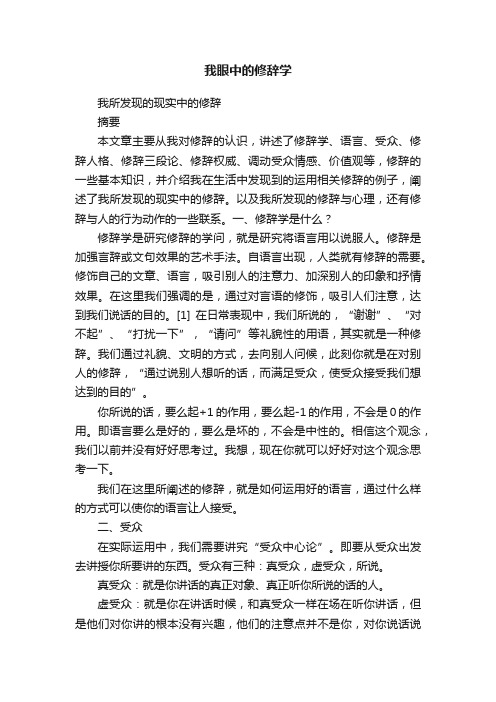 我眼中的修辞学

我所发现的现实中的修辞

摘要

本文章主要从我对修辞的认识，讲述了修辞学、语言、受众、修辞人格、修辞三段论、修辞权威、调动受众情感、价值观等，修辞的一些基本知识，并介绍我在生活中发现到的运用相关修辞的例子，阐述了我所发现的现实中的修辞。以及我所发现的修辞与心理，还有修辞与人的行为动作的一些联系。一、修辞学是什么？

修辞学是研究修辞的学问，就是研究将语言用以说服人。修辞是加强言辞或文句效果的艺术手法。自语言出现，人类就有修辞的需要。修饰自己的文章、语言，吸引别人的注意力、加深别人的印象和抒情效果。在这里我们强调的是，通过对言语的修饰，吸引人们注意，达到我们说话的目的。[1] 在日常表现中，我们所说的，“谢谢”、“对不起”、“打扰一下”，“请问”等礼貌性的用语，其实就是一种修辞。我们通过礼貌、文明的方式，去向别人问候，此刻你就是在对别人的修辞，“通过说别人想听的话，而满足受众，使受众接受我们想达到的目的”。

你所说的话，要么起+1的作用，要么起-1的作用，不会是0的作用。即语言要么是好的，要么是坏的，不会是中性的。相信这个观念，我们以前并没有好好思考过。我想，现在你就可以好好对这个观念思考一下。

我们在这里所阐述的修辞，就是如何运用好的语言，通过什么样的方式可以使你的语言让人接受。

二、受众

在实际运用中，我们需要讲究“受众中心论”。即要从受众出发去讲授你所要讲的东西。受众有三种：真受众，虚受众，所说。

真受众：就是你讲话的真正对象、真正听你所说的话的人。

虚受众：就是你在讲话时候，和真受众一样在场在听你讲话，但是他们对你讲的根本没有兴趣，他们的注意点并不是你，对你说话说